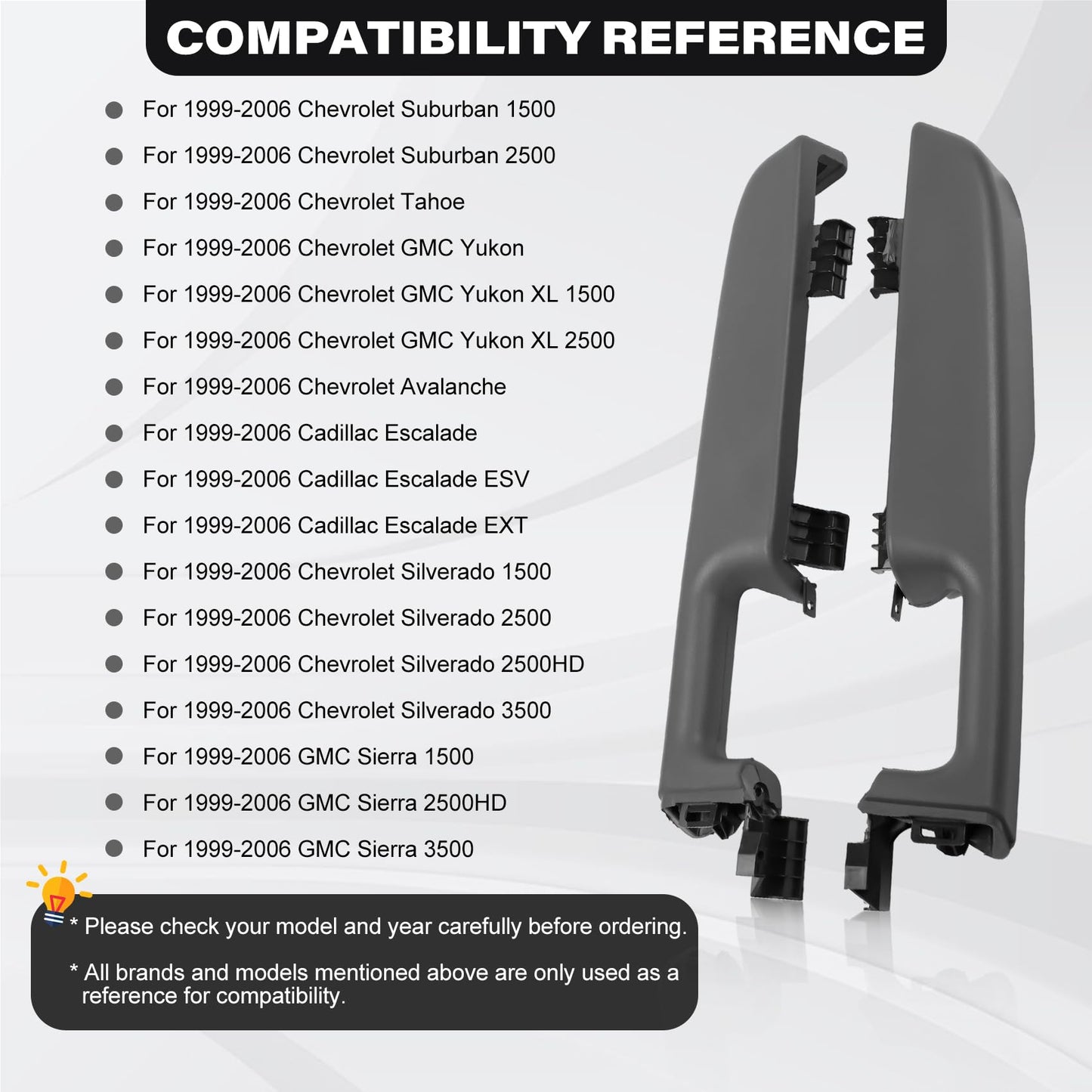 COMPATIBILITY REFERENCE

For 1999-2006 Chevrolet Suburban 1500

For 1999-2006 Chevrolet Suburban 2500

For 1999-2006 Chevrolet Tahoe

For 1999-2006 Chevrolet GMC Yukon

For 1999-2006 Chevrolet GMC Yukon XL 1500

For 1999-2006 Chevrolet GMC Yukon XL 2500

For 1999-2006 Chevrolet Avalanche

For 1999-2006 Cadillac Escalade

For 1999-2006 Cadillac Escalade ESV

For 1999-2006 Cadillac Escalade EXT

For 1999-2006 Chevrolet Silverado 1500

For 1999-2006 Chevrolet Silverado 2500

For 1999-2006 Chevrolet Silverado 2500HD

For 1999-2006 Chevrolet Silverado 3500

For 1999-2006 GMC Sierra 1500

For 1999-2006 GMC Sierra 2500HD

For 1999-2006 GMC Sierra 3500

* Please check your model and year carefully before ordering.

* All brands and models mentioned above are only used as a reference for compatibility.